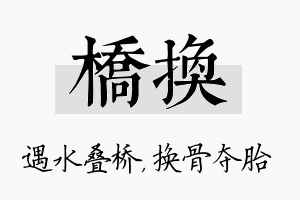 橋換

遇水叠桥，换骨夺胎